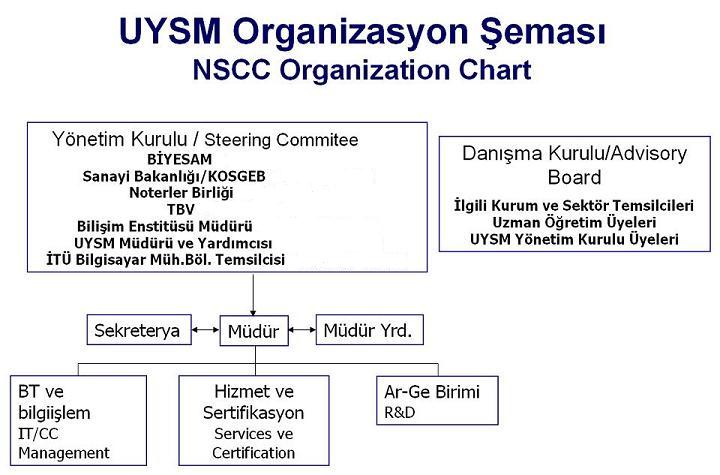 UYSM Organizasyon Şeması
NSCC Organization Chart

Yönetim Kurulu / Steering Commitee
BİYESAM
Sanayi Bakanlığı/KOSGEB
Noterler Birliği
TBV
Bilişim Enstitüsü Müdürü
UYSM Müdürü ve Yardımcısı
İTÜ Bilgisayar Müh.Böl. Temsilcisi

Danışma Kurulu/Advisory Board
İlgili Kurum ve Sektör Temsilcileri
Uzman Öğretim Üyeleri
UYSM Yönetim Kurulu Üyeleri

Sekreterya
Müdür
Müdür Yrd.

BT ve bilgiişlem
IT/CC Management

Hizmet ve Sertifikasyon
Services ve Certification

Ar-Ge Birimi
R&D